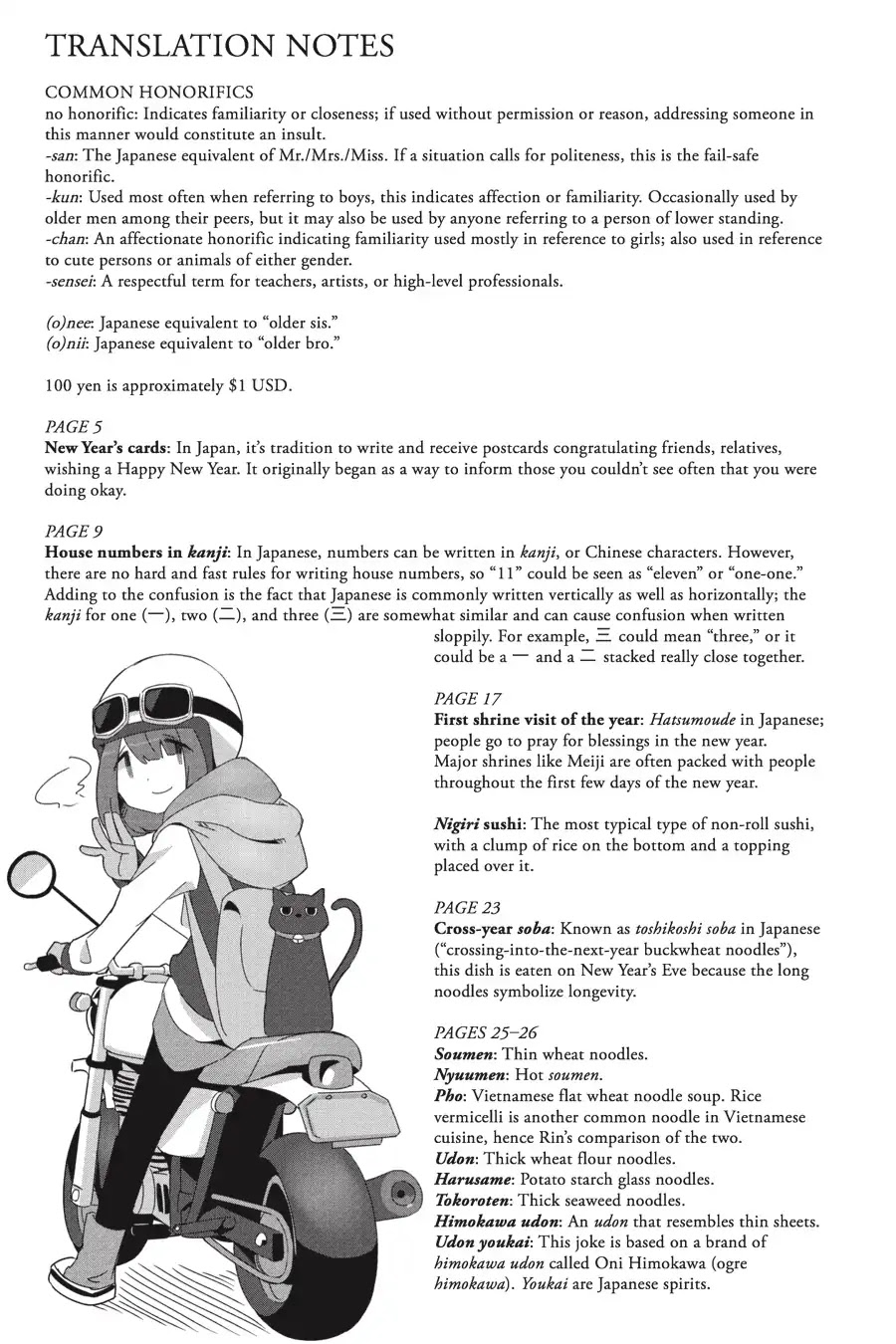 TRANSLATION NOTES

COMMON HONORIFICS
no honorific: Indicates familiarity or closeness; if used without permission or reason, addressing someone in this manner would constitute an insult.
-san: The Japanese equivalent of Mr./Mrs./Miss. If a situation calls for politeness, this is the fail-safe honorific.
-kun: Used most often when referring to boys, this indicates affection or familiarity. Occasionally used by older men among their peers, but it may also be used by anyone referring to a person of lower standing.
-chan: An affectionate honorific indicating familiarity used mostly in reference to girls; also used in reference to cute persons or animals of either gender.
-sensei: A respectful term for teachers, artists, or high-level professionals.

(o)nee: Japanese equivalent to "older sis."
(o)nii: Japanese equivalent to "older bro."

100 yen is approximately $1 USD.

PAGE 5
New Year's cards: In Japan, it's tradition to write and receive postcards congratulating friends, relatives, wishing a Happy New Year. It originally began as a way to inform those you couldn't see often that you were doing okay.

PAGE 9
House numbers in kanji: In Japanese, numbers can be written in kanji, or Chinese characters. However, there are no hard and fast rules for writing house numbers, so "11" could be seen as "eleven" or "one-one." Adding to the confusion is the fact that Japanese is commonly written vertically as well as horizontally; the kanji for one (一), two (二), and three (三) are somewhat similar and can cause confusion when written sloppily. For example, 三 could mean "three," or it could be a 一 and a 二 stacked really close together.

PAGE 17
First shrine visit of the year: Hatsumoude in Japanese; people go to pray for blessings in the new year. Major shrines like Meiji are often packed with people throughout the first few days of the new year.

Nigiri sushi: The most typical type of non-roll sushi, with a clump of rice on the bottom and a topping placed over it.

PAGE 23
Cross-year soba: Known as toshikoshi soba in Japanese ("crossing-into-the-next-year buckwheat noodles"), this dish is eaten on New Year's Eve because the long noodles symbolize longevity.

PAGES 25–26
Soumen: Thin wheat noodles.
Nyuumen: Hot soumen.
Pho: Vietnamese flat wheat noodle soup. Rice vermicelli is another common noodle in Vietnamese cuisine, hence Rin's comparison of the two.
Udon: Thick wheat flour noodles.
Harusame: Potato starch glass noodles.
Tokoroten: Thick seaweed noodles.
Himokawa udon: An udon that resembles thin sheets.
Udon youkai: This joke is based on a brand of himokawa udon called Oni Himokawa (ogre himokawa). Youkai are Japanese spirits.